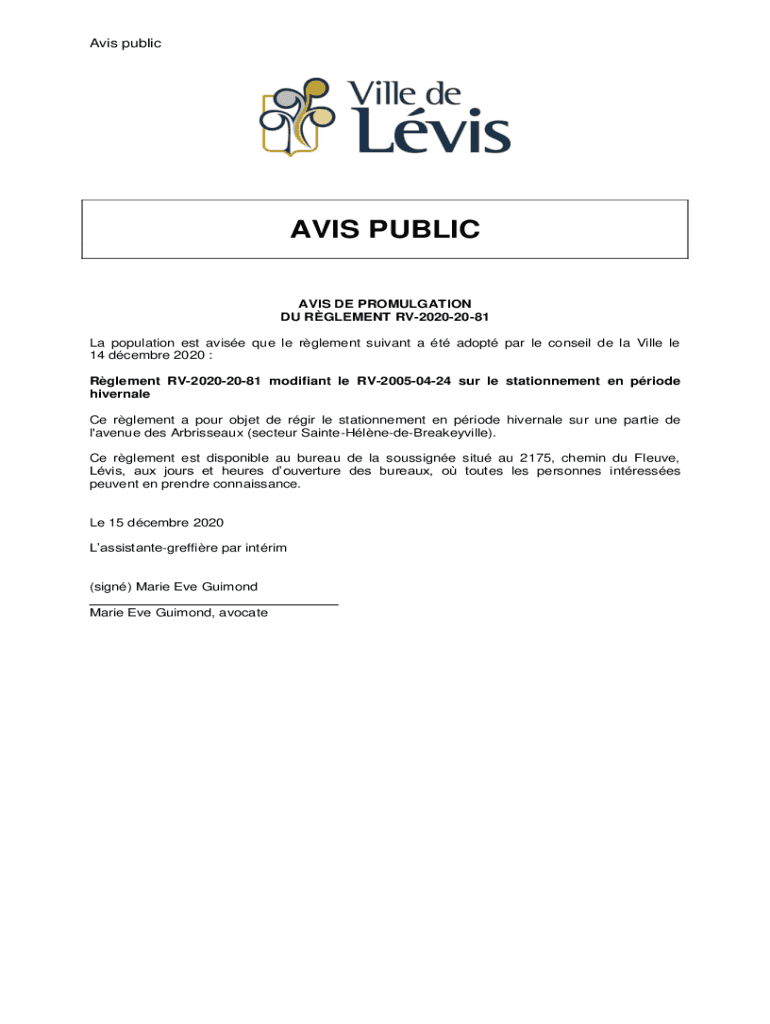 Avis public

Ville de Lévis

AVIS PUBLIC

AVIS DE PROMULGATION
DU RÈGLEMENT RV-2020-20-81

La population est avisée que le règlement suivant a été adopté par le conseil de la Ville le 14 décembre 2020 :

Règlement RV-2020-20-81 modifiant le RV-2005-04-24 sur le stationnement en période hivernale

Ce règlement a pour objet de régir le stationnement en période hivernale sur une partie de l'avenue des Arbrisseaux (secteur Sainte-Hélène-de-Breakeyville).

Ce règlement est disponible au bureau de la soussignée situé au 2175, chemin du Fleuve, Lévis, aux jours et heures d'ouverture des bureaux, où toutes les personnes intéressées peuvent en prendre connaissance.

Le 15 décembre 2020

L'assistante-greffière par intérim

(signé) Marie Eve Guimond

Marie Eve Guimond, avocate